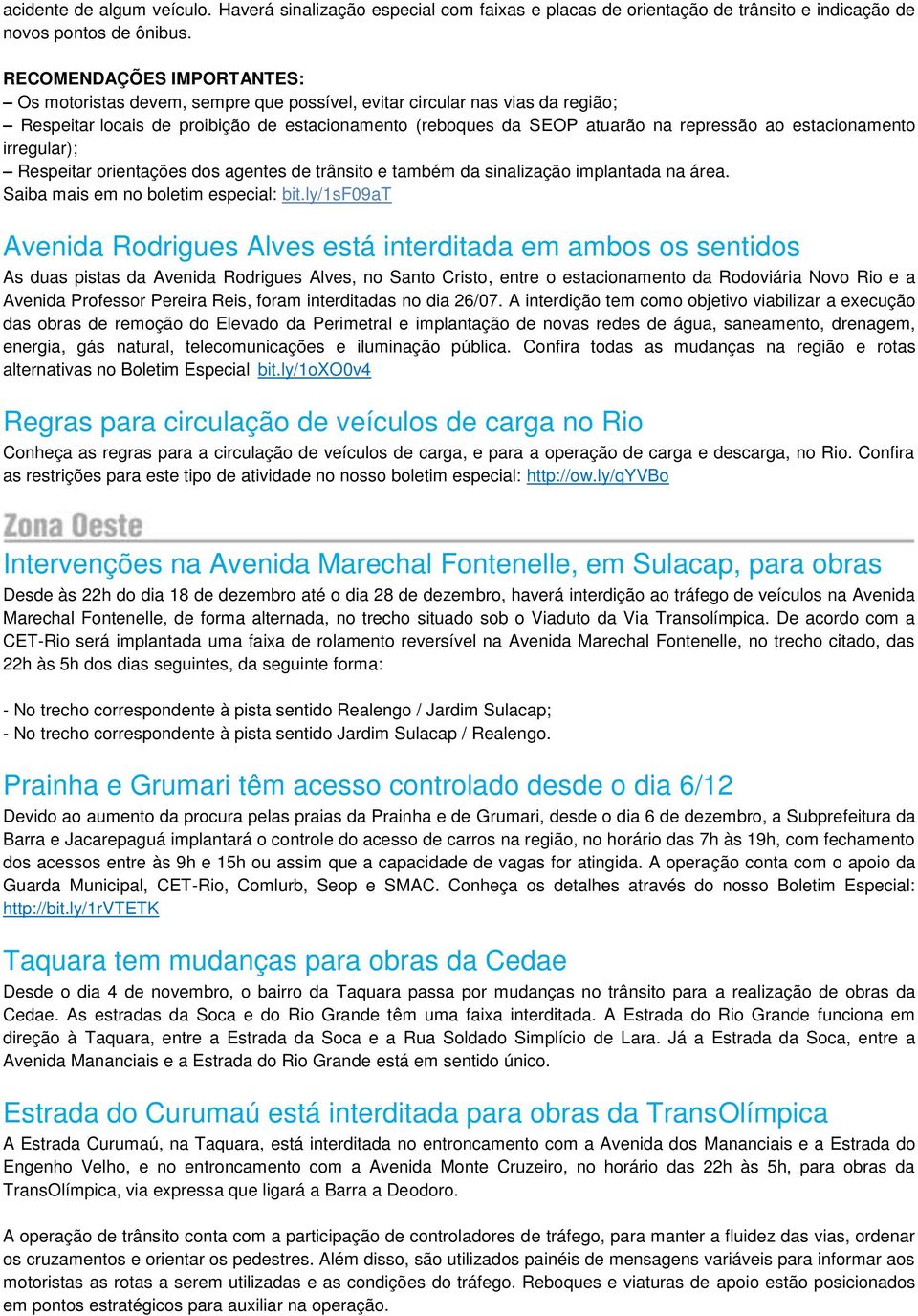 acidente de algum veículo. Haverá sinalização especial com faixas e placas de orientação de trânsito e indicação de novos pontos de ônibus.

RECOMENDAÇÕES IMPORTANTES:
– Os motoristas devem, sempre que possível, evitar circular nas vias da região;
– Respeitar locais de proibição de estacionamento (reboques da SEOP atuarão na repressão ao estacionamento irregular);
– Respeitar orientações dos agentes de trânsito e também da sinalização implantada na área.
Saiba mais em no boletim especial: bit.ly/1sF09aT

Avenida Rodrigues Alves está interditada em ambos os sentidos

As duas pistas da Avenida Rodrigues Alves, no Santo Cristo, entre o estacionamento da Rodoviária Novo Rio e a Avenida Professor Pereira Reis, foram interditadas no dia 26/07. A interdição tem como objetivo viabilizar a execução das obras de remoção do Elevado da Perimetral e implantação de novas redes de água, saneamento, drenagem, energia, gás natural, telecomunicações e iluminação pública. Confira todas as mudanças na região e rotas alternativas no Boletim Especial bit.ly/1oXO0v4

Regras para circulação de veículos de carga no Rio

Conheça as regras para a circulação de veículos de carga, e para a operação de carga e descarga, no Rio. Confira as restrições para este tipo de atividade no nosso boletim especial: http://ow.ly/qYVBo

Zona Oeste

Intervenções na Avenida Marechal Fontenelle, em Sulacap, para obras

Desde às 22h do dia 18 de dezembro até o dia 28 de dezembro, haverá interdição ao tráfego de veículos na Avenida Marechal Fontenelle, de forma alternada, no trecho situado sob o Viaduto da Via Transolímpica. De acordo com a CET-Rio será implantada uma faixa de rolamento reversível na Avenida Marechal Fontenelle, no trecho citado, das 22h às 5h dos dias seguintes, da seguinte forma:

- No trecho correspondente à pista sentido Realengo / Jardim Sulacap;
- No trecho correspondente à pista sentido Jardim Sulacap / Realengo.

Prainha e Grumari têm acesso controlado desde o dia 6/12

Devido ao aumento da procura pelas praias da Prainha e de Grumari, desde o dia 6 de dezembro, a Subprefeitura da Barra e Jacarepaguá implantará o controle do acesso de carros na região, no horário das 7h às 19h, com fechamento dos acessos entre às 9h e 15h ou assim que a capacidade de vagas for atingida. A operação conta com o apoio da Guarda Municipal, CET-Rio, Comlurb, Seop e SMAC. Conheça os detalhes através do nosso Boletim Especial: http://bit.ly/1rVTETK

Taquara tem mudanças para obras da Cedae

Desde o dia 4 de novembro, o bairro da Taquara passa por mudanças no trânsito para a realização de obras da Cedae. As estradas da Soca e do Rio Grande têm uma faixa interditada. A Estrada do Rio Grande funciona em direção à Taquara, entre a Estrada da Soca e a Rua Soldado Simplício de Lara. Já a Estrada da Soca, entre a Avenida Mananciais e a Estrada do Rio Grande está em sentido único.

Estrada do Curumaú está interditada para obras da TransOlímpica

A Estrada Curumaú, na Taquara, está interditada no entroncamento com a Avenida dos Mananciais e a Estrada do Engenho Velho, e no entroncamento com a Avenida Monte Cruzeiro, no horário das 22h às 5h, para obras da TransOlímpica, via expressa que ligará a Barra a Deodoro.

A operação de trânsito conta com a participação de controladores de tráfego, para manter a fluidez das vias, ordenar os cruzamentos e orientar os pedestres. Além disso, são utilizados painéis de mensagens variáveis para informar aos motoristas as rotas a serem utilizadas e as condições do tráfego. Reboques e viaturas de apoio estão posicionados em pontos estratégicos para auxiliar na operação.